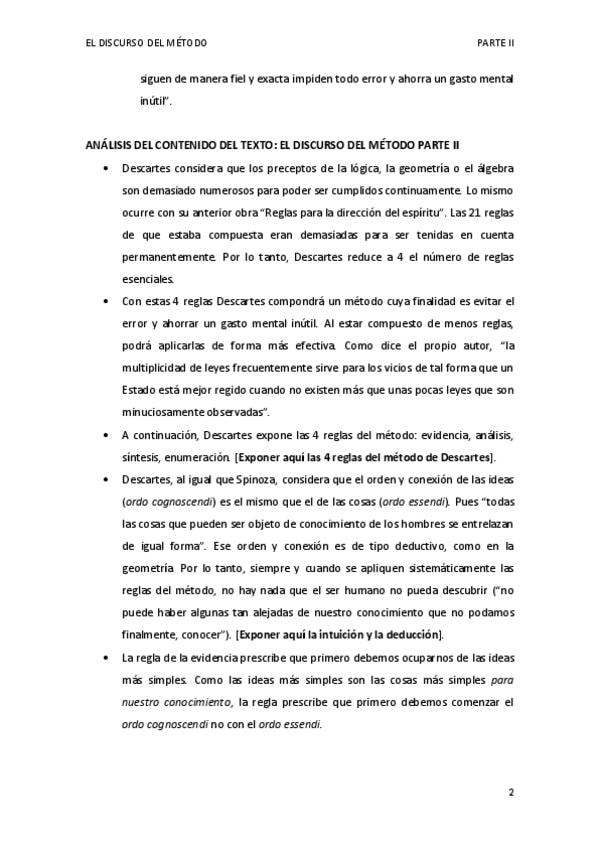 EL DISCURSO DEL MÉTODO PARTE II

siguen de manera fiel y exacta impiden todo error y ahorra un gasto mental inútil".

ANÁLISIS DEL CONTENIDO DEL TEXTO: EL DISCURSO DEL MÉTODO PARTE II

• Descartes considera que los preceptos de la lógica, la geometría o el álgebra son demasiado numerosos para poder ser cumplidos continuamente. Lo mismo ocurre con su anterior obra "Reglas para la dirección del espíritu". Las 21 reglas de que estaba compuesta eran demasiadas para ser tenidas en cuenta permanentemente. Por lo tanto, Descartes reduce a 4 el número de reglas esenciales.
• Con estas 4 reglas Descartes compondrá un método cuya finalidad es evitar el error y ahorrar un gasto mental inútil. Al estar compuesto de menos reglas, podrá aplicarlas de forma más efectiva. Como dice el propio autor, "la multiplicidad de leyes frecuentemente sirve para los vicios de tal forma que un Estado está mejor regido cuando no existen más que unas pocas leyes que son minuciosamente observadas".
• A continuación, Descartes expone las 4 reglas del método: evidencia, análisis, síntesis, enumeración. [Exponer aquí las 4 reglas del método de Descartes].
• Descartes, al igual que Spinoza, considera que el orden y conexión de las ideas (ordo cognoscendi) es el mismo que el de las cosas (ordo essendi). Pues "todas las cosas que pueden ser objeto de conocimiento de los hombres se entrelazan de igual forma". Ese orden y conexión es de tipo deductivo, como en la geometría. Por lo tanto, siempre y cuando se apliquen sistemáticamente las reglas del método, no hay nada que el ser humano no pueda descubrir ("no puede haber algunas tan alejadas de nuestro conocimiento que no podamos finalmente, conocer"). [Exponer aquí la intuición y la deducción].
• La regla de la evidencia prescribe que primero debemos ocuparnos de las ideas más simples. Como las ideas más simples son las cosas más simples para nuestro conocimiento, la regla prescribe que primero debemos comenzar el ordo cognoscendi no con el ordo essendi.

2